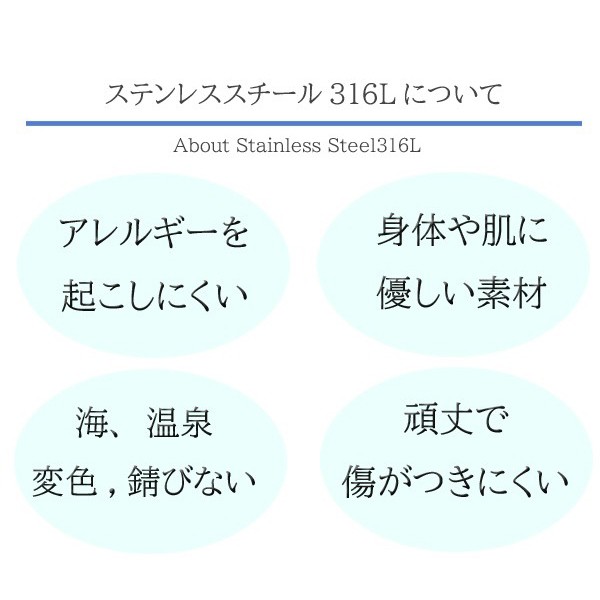 ステンレススチール 316L について

About Stainless Steel316L

アレルギーを
起こしにくい

身体や肌に
優しい素材

海、温泉
変色，錆びない

頑丈で
傷がつきにくい